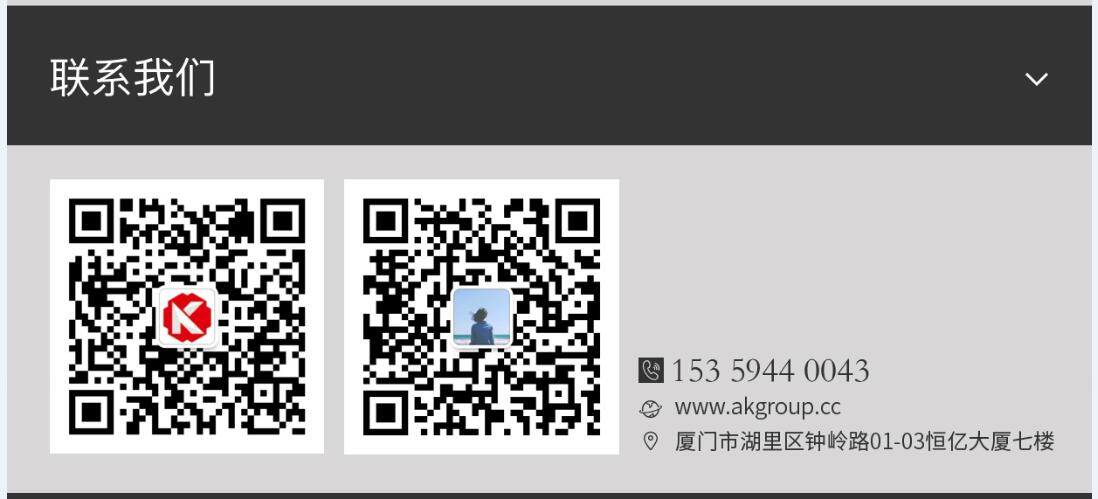 联系我们

153 5944 0043
www.akgroup.cc
厦门市湖里区钟岭路01-03恒亿大厦七楼